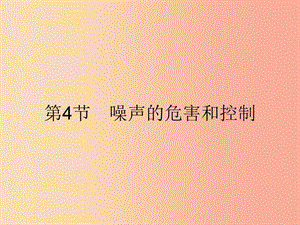 第4节　噪声的危害和控制